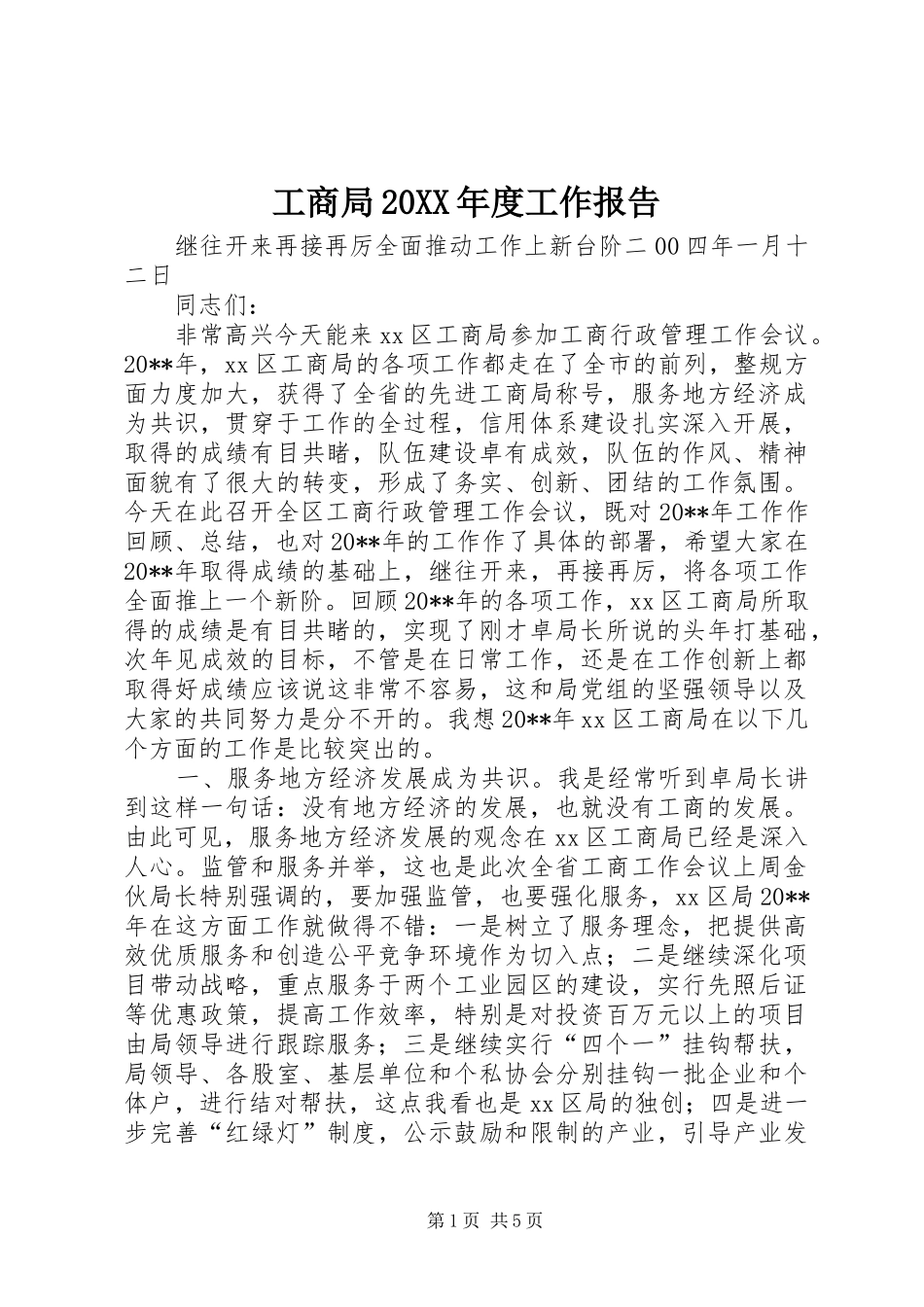 工商局20XX年度工作报告

继往开来再接再厉全面推动工作上新台阶二00四年一月十二日

同志们：

非常高兴今天能来xx区工商局参加工商行政管理工作会议。20**年，xx区工商局的各项工作都走在了全市的前列，整规方面力度加大，获得了全省的先进工商局称号，服务地方经济成为共识，贯穿于工作的全过程，信用体系建设扎实深入开展，取得的成绩有目共睹，队伍建设卓有成效，队伍的作风、精神面貌有了很大的转变，形成了务实、创新、团结的工作氛围。今天在此召开全区工商行政管理工作会议，既对20**年工作作回顾、总结，也对20**年的工作作了具体的部署，希望大家在20**年取得成绩的基础上，继往开来，再接再厉，将各项工作全面推上一个新阶。回顾20**年的各项工作，xx区工商局所取得的成绩是有目共睹的，实现了刚才卓局长所说的头年打基础，次年见成效的目标，不管是在日常工作，还是在工作创新上都取得好成绩应该说这非常不容易，这和局党组的坚强领导以及大家的共同努力是分不开的。我想20**年xx区工商局在以下几个方面的工作是比较突出的。

一、服务地方经济发展成为共识。我是经常听到卓局长讲到这样一句话：没有地方经济的发展，也就没有工商的发展。由此可见，服务地方经济发展的观念在xx区工商局已经是深入人心。监管和服务并举，这也是此次全省工商工作会议上周金伙局长特别强调的，要加强监管，也要强化服务，xx区局20**年在这方面工作就做得不错：一是树立了服务理念，把提供高效优质服务和创造公平竞争环境作为切入点；二是继续深化项目带动战略，重点服务于两个工业园区的建设，实行先照后证等优惠政策，提高工作效率，特别是对投资百万元以上的项目由局领导进行跟踪服务；三是继续实行“四个一”挂钩帮扶，局领导、各股室、基层单位和个私协会分别挂钩一批企业和个体户，进行结对帮扶，这点我看也是xx区局的独创；四是进一步完善“红绿灯”制度，公示鼓励和限制的产业，引导产业发

第1页 共5页